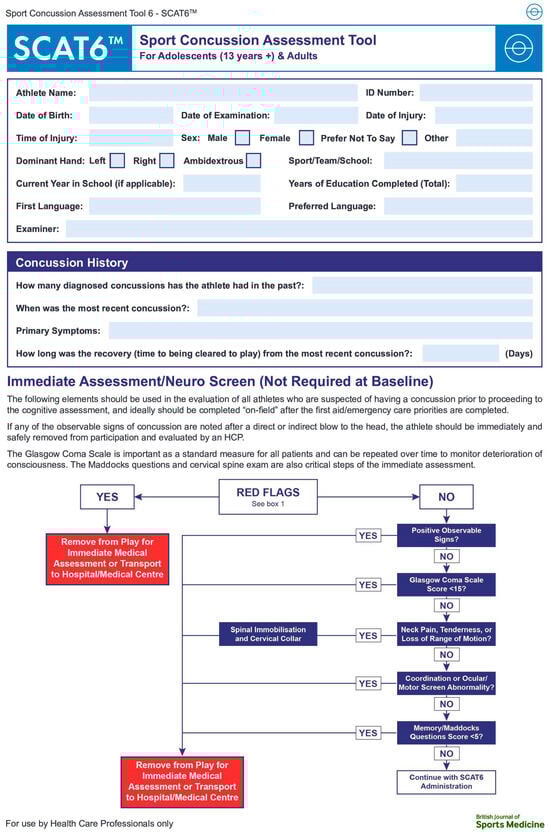 Sport Concussion Assessment Tool 6 - SCAT6™

SCAT6™ Sport Concussion Assessment Tool
For Adolescents (13 years +) & Adults

Athlete Name:
ID Number:
Date of Birth:
Date of Examination:
Date of Injury:
Time of Injury:
Sex: Male
Female
Prefer Not To Say
Other
Dominant Hand: Left
Right
Ambidextrous
Sport/Team/School:
Current Year in School (if applicable):
Years of Education Completed (Total):
First Language:
Preferred Language:
Examiner:

Concussion History

How many diagnosed concussions has the athlete had in the past?:
When was the most recent concussion?:
Primary Symptoms:
How long was the recovery (time to being cleared to play) from the most recent concussion?: (Days)

Immediate Assessment/Neuro Screen (Not Required at Baseline)

The following elements should be used in the evaluation of all athletes who are suspected of having a concussion prior to proceeding to the cognitive assessment, and ideally should be completed "on-field" after the first aid/emergency care priorities are completed.

If any of the observable signs of concussion are noted after a direct or indirect blow to the head, the athlete should be immediately and safely removed from participation and evaluated by an HCP.

The Glasgow Coma Scale is important as a standard measure for all patients and can be repeated over time to monitor deterioration of consciousness. The Maddocks questions and cervical spine exam are also critical steps of the immediate assessment.

YES
RED FLAGS
See box 1
NO

Remove from Play for Immediate Medical Assessment or Transport to Hospital/Medical Centre

YES
Positive Observable Signs?
NO
YES
Glasgow Coma Scale Score <15?
NO
Spinal Immobilisation and Cervical Collar
YES
Neck Pain, Tenderness, or Loss of Range of Motion?
NO
YES
Coordination or Ocular/ Motor Screen Abnormality?
NO
YES
Memory/Maddocks Questions Score <5?
NO

Remove from Play for Immediate Medical Assessment or Transport to Hospital/Medical Centre

Continue with SCAT6 Administration

For use by Health Care Professionals only

British Journal of Sports Medicine